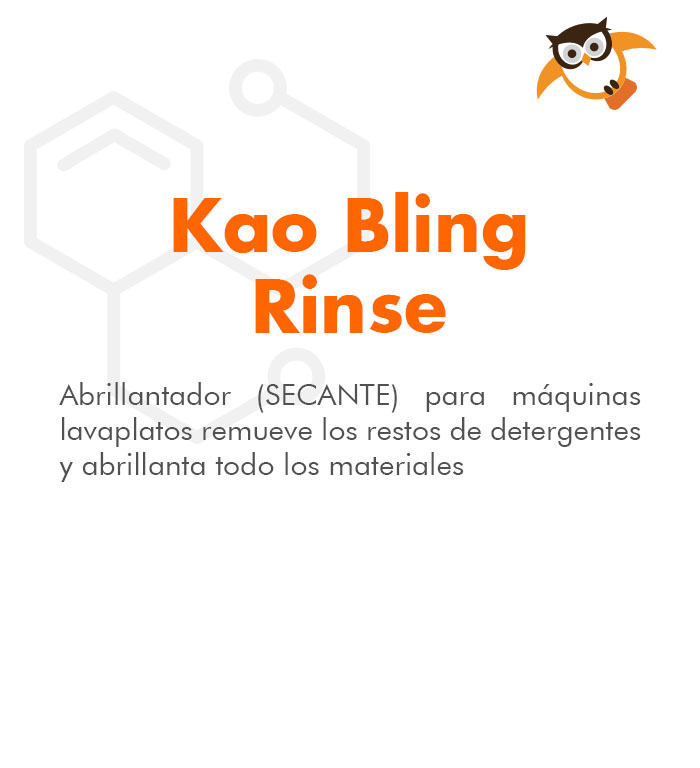 Kao Bling Rinse

Abrillantador (SECANTE) para máquinas lavaplatos remueve los restos de detergentes y abrillanta todo los materiales